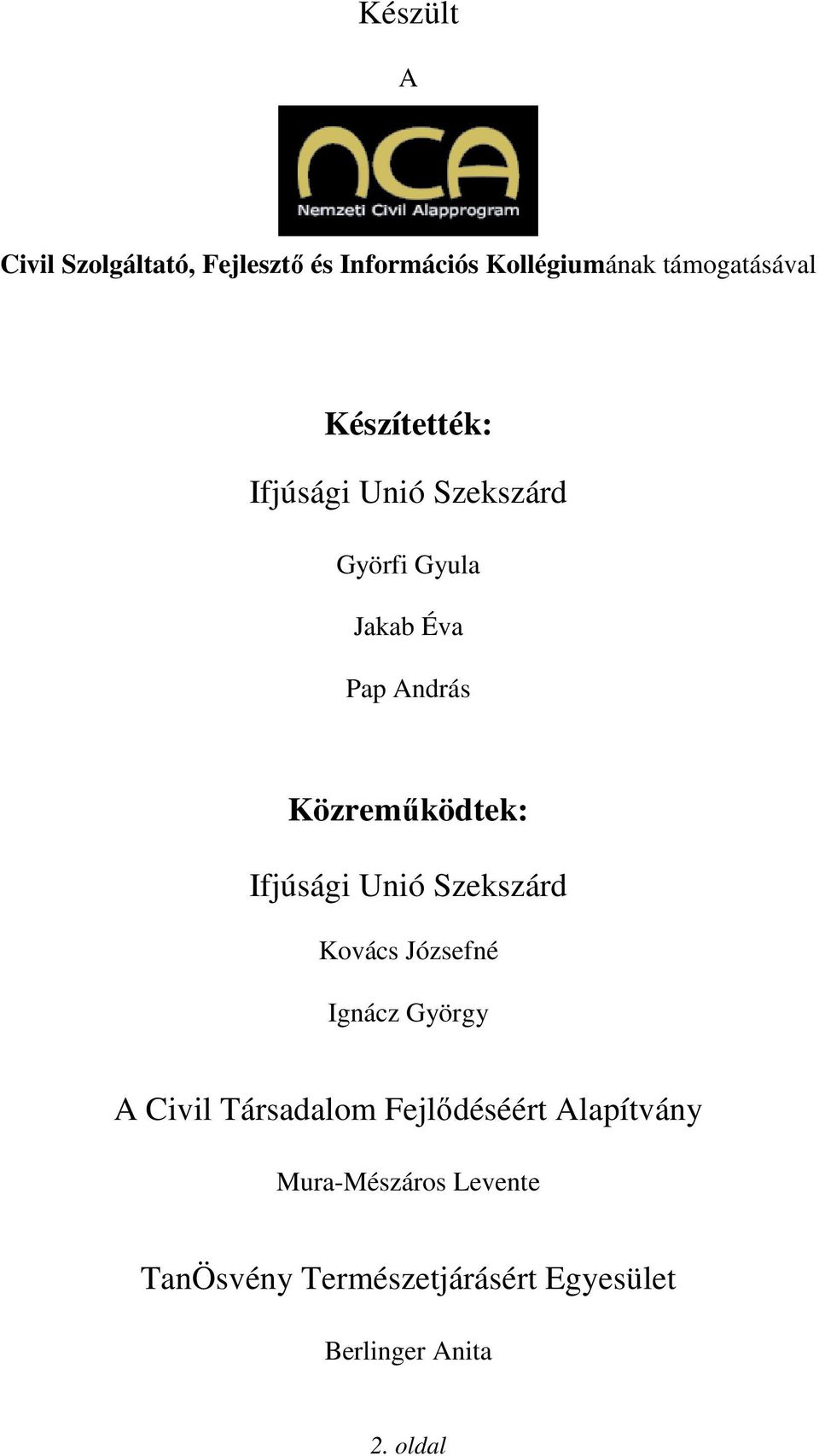 Készült

A

nca
Nemzeti Civil Alapprogram

Civil Szolgáltató, Fejlesztő és Információs Kollégiumának támogatásával

Készítették:

Ifjúsági Unió Szekszárd

Györfi Gyula

Jakab Éva

Pap András

Közreműködtek:

Ifjúsági Unió Szekszárd

Kovács Józsefné

Ignácz György

A Civil Társadalom Fejlődéséért Alapítvány

Mura-Mészáros Levente

TanÖsvény Természetjárásért Egyesület

Berlinger Anita

2. oldal